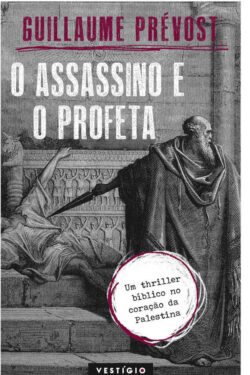 GUILLAUME PRÉVOST

O ASSASSINO E O PROFETA

Um thriller bíblico no coração da Palestina

VESTÍGIO